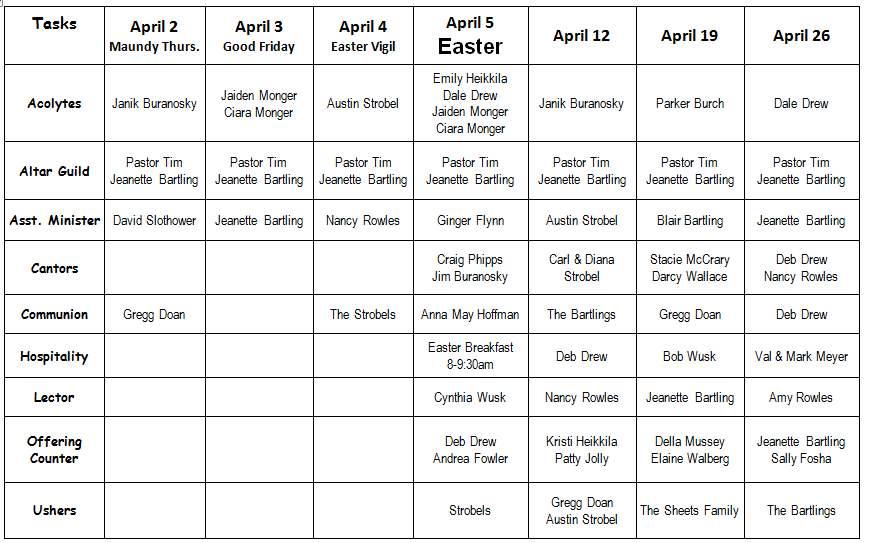 | Tasks | April 2 Maundy Thurs. | April 3 Good Friday | April 4 Easter Vigil | April 5 Easter | April 12 | April 19 | April 26 |
|---|---|---|---|---|---|---|---|
| Acolytes | Janik Buranosky | Jaiden Monger Ciara Monger | Austin Strobel | Emily Heikkila Dale Drew Jaiden Monger Ciara Monger | Janik Buranosky | Parker Burch | Dale Drew |
| Altar Guild | Pastor Tim Jeanette Bartling | Pastor Tim Jeanette Bartling | Pastor Tim Jeanette Bartling | Pastor Tim Jeanette Bartling | Pastor Tim Jeanette Bartling | Pastor Tim Jeanette Bartling | Pastor Tim Jeanette Bartling |
| Asst. Minister | David Slothower | Jeanette Bartling | Nancy Rowles | Ginger Flynn | Austin Strobel | Blair Bartling | Jeanette Bartling |
| Cantors | | | | Craig Phipps Jim Buranosky | Carl & Diana Strobel | Stacie McCrary Darcy Wallace | Deb Drew Nancy Rowles |
| Communion | Gregg Doan | | The Strobels | Anna May Hoffman | The Bartlings | Gregg Doan | Deb Drew |
| Hospitality | | | | Easter Breakfast 8-9:30am | Deb Drew | Bob Wusk | Val & Mark Meyer |
| Lector | | | | Cynthia Wusk | Nancy Rowles | Jeanette Bartling | Amy Rowles |
| Offering Counter | | | | Deb Drew Andrea Fowler | Kristi Heikkila Patty Jolly | Della Mussey Elaine Walberg | Jeanette Bartling Sally Fosha |
| Ushers | | | | Strobels | Gregg Doan Austin Strobel | The Sheets Family | The Bartlings |